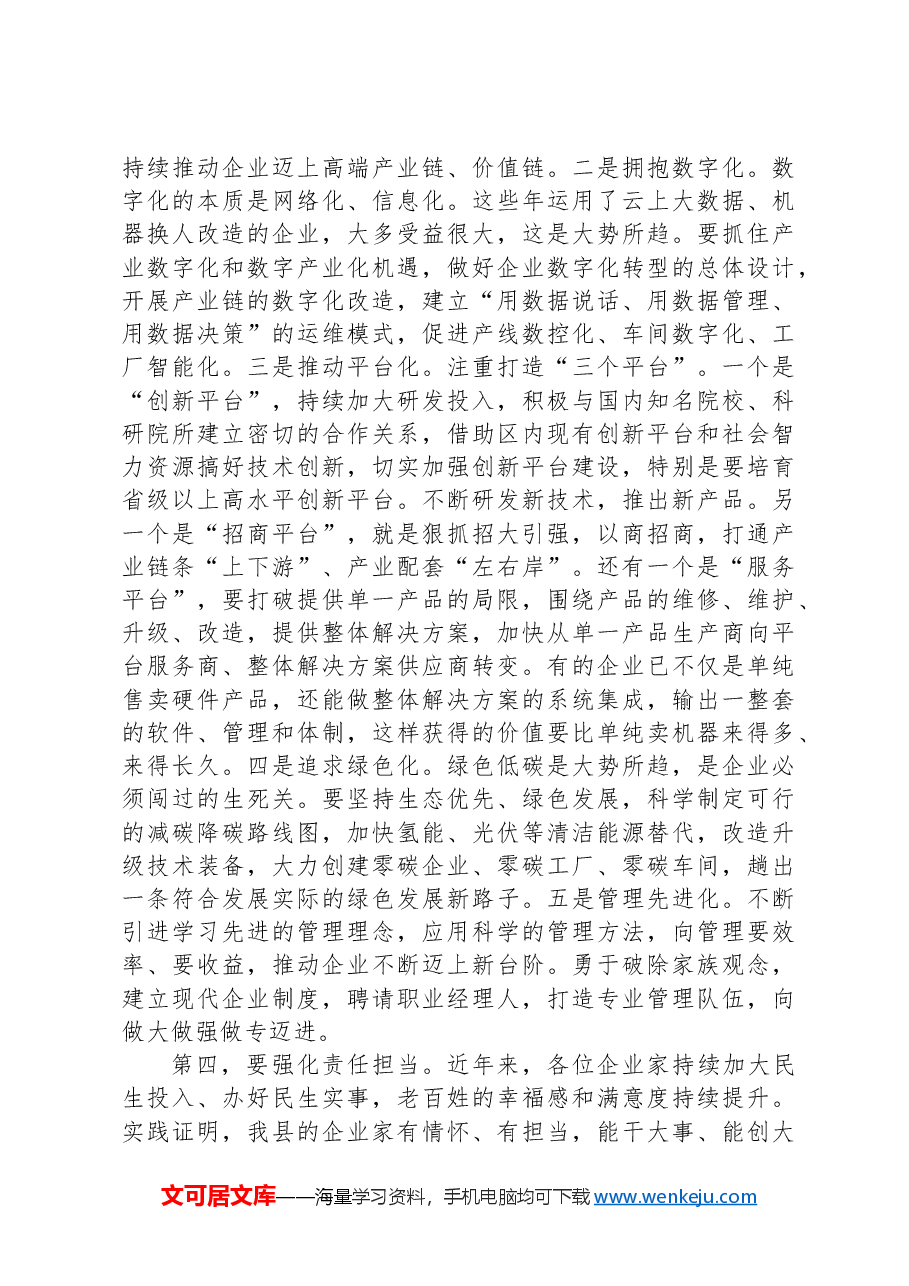 持续推动企业迈上高端产业链、价值链。二是拥抱数字化。数字化的本质是网络化、信息化。这些年运用了云上大数据、机器换人改造的企业，大多受益很大，这是大势所趋。要抓住产业数字化和数字产业化机遇，做好企业数字化转型的总体设计，开展产业链的数字化改造，建立“用数据说话、用数据管理、用数据决策”的运维模式，促进产线数控化、车间数字化、工厂智能化。三是推动平台化。注重打造“三个平台”。一个是“创新平台”，持续加大研发投入，积极与国内知名院校、科研院所建立密切的合作关系，借助区内现有创新平台和社会智力资源搞好技术创新，切实加强创新平台建设，特别是要培育省级以上高水平创新平台。不断研发新技术，推出新产品。另一个是“招商平台”，就是狠抓招大引强，以商招商，打通产业链条“上下游”、产业配套“左右岸”。还有一个是“服务平台”，要打破提供单一产品的局限，围绕产品的维修、维护、升级、改造，提供整体解决方案，加快从单一产品生产商向平台服务商、整体解决方案供应商转变。有的企业已不仅是单纯售卖硬件产品，还能做整体解决方案的系统集成，输出一整套的软件、管理和体制，这样获得的价值要比单纯卖机器来得多、来得长久。四是追求绿色化。绿色低碳是大势所趋，是企业必须闯过的生死关。要坚持生态优先、绿色发展，科学制定可行的减碳降碳路线图，加快氢能、光伏等清洁能源替代，改造升级技术装备，大力创建零碳企业、零碳工厂、零碳车间，趟出一条符合发展实际的绿色发展新路子。五是管理先进化。不断引进学习先进的管理理念，应用科学的管理方法，向管理要效率、要收益，推动企业不断迈上新台阶。勇于破除家族观念，建立现代企业制度，聘请职业经理人，打造专业管理队伍，向做大做强做专迈进。

第四，要强化责任担当。近年来，各位企业家持续加大民生投入、办好民生实事，老百姓的幸福感和满意度持续提升。实践证明，我县的企业家有情怀、有担当，能干大事、能创大

文可居文库——海量学习资料，手机电脑均可下载www.wenkeju.com